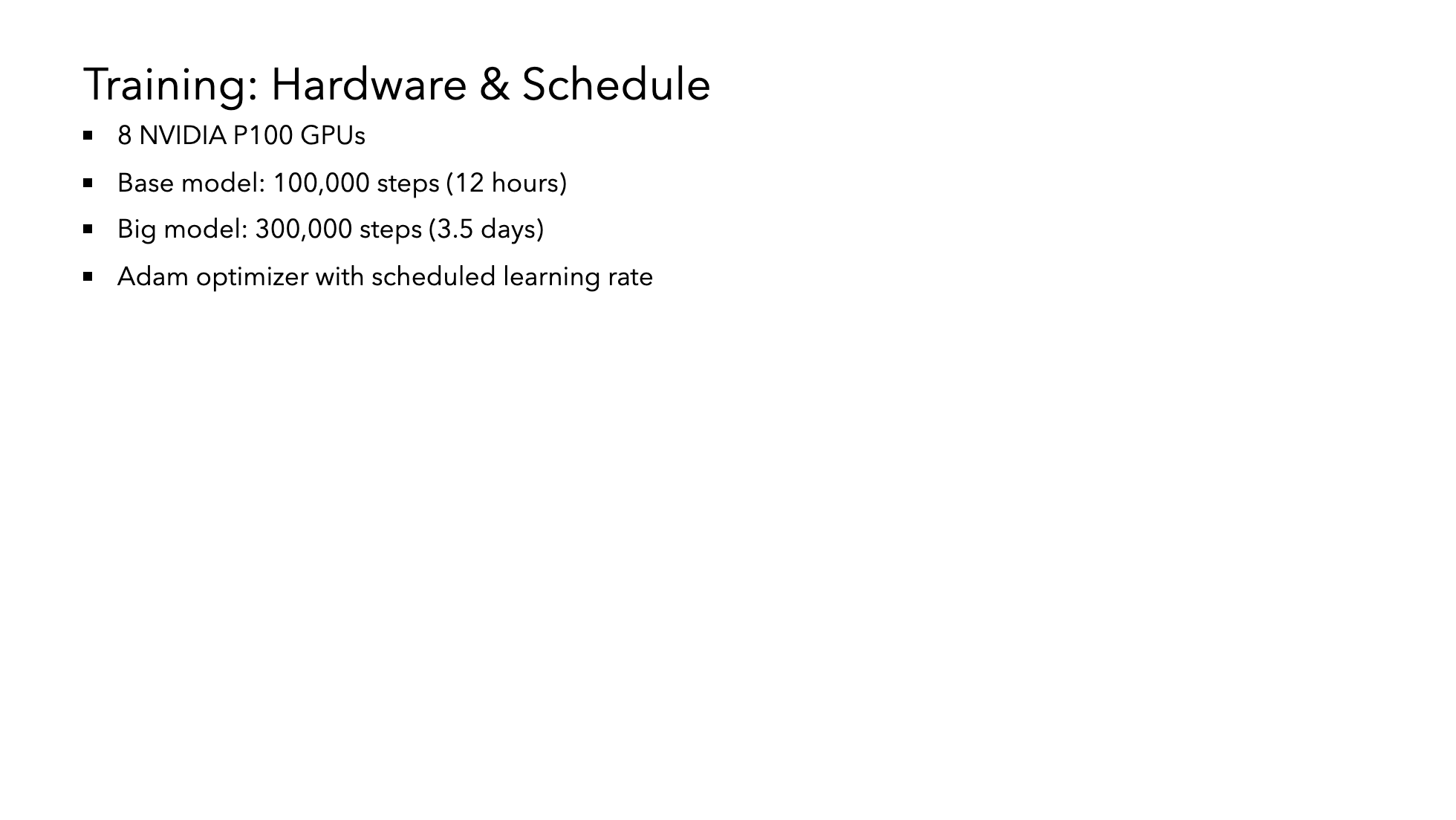 Training: Hardware & Schedule

• 8 NVIDIA P100 GPUs
• Base model: 100,000 steps (12 hours)
• Big model: 300,000 steps (3.5 days)
• Adam optimizer with scheduled learning rate